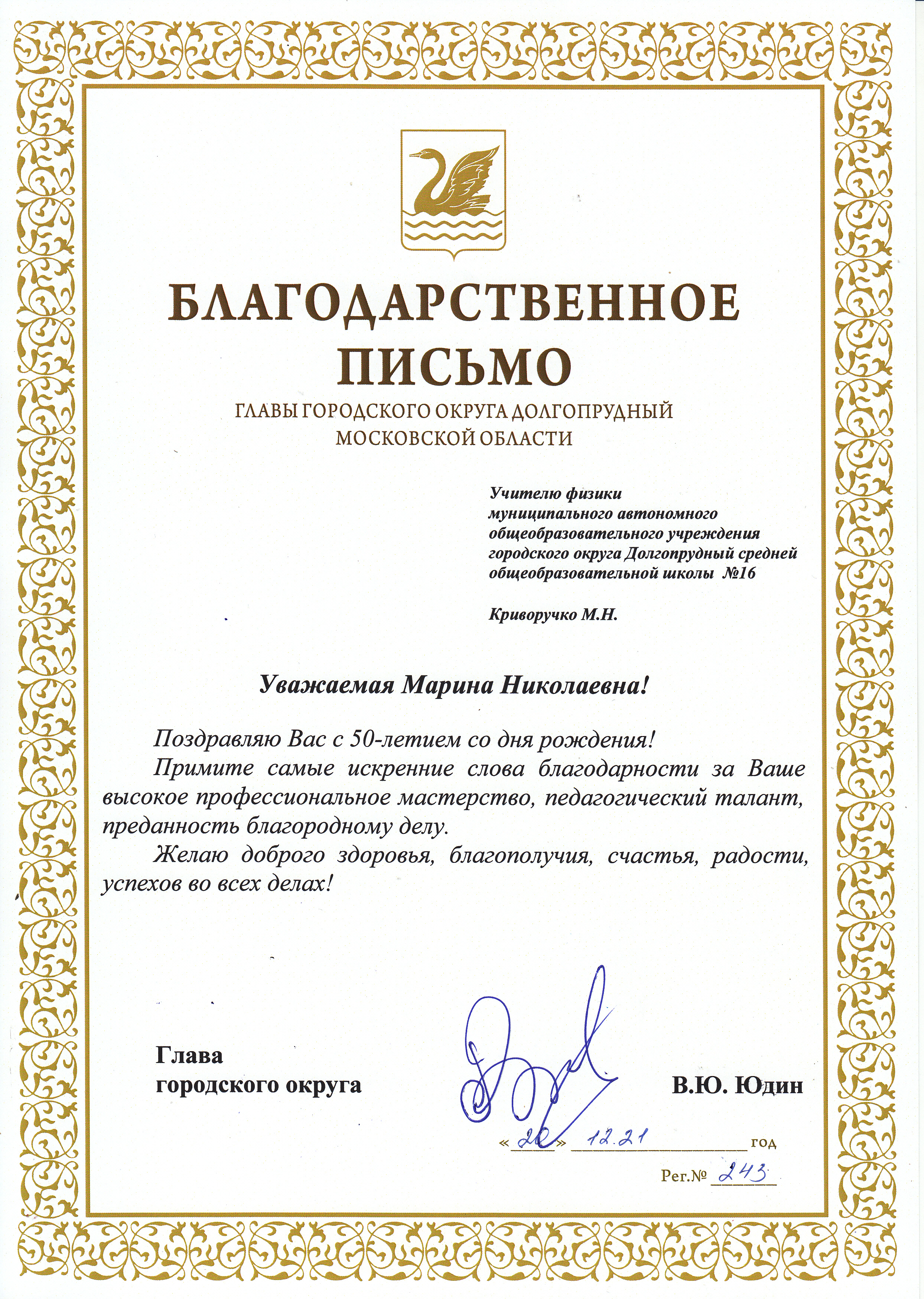 БЛАГОДАРСТВЕННОЕ ПИСЬМО
ГЛАВЫ ГОРОДСКОГО ОКРУГА ДОЛГОПРУДНЫЙ
МОСКОВСКОЙ ОБЛАСТИ

Учителю физики
муниципального автономного общеобразовательного учреждения городского округа Долгопрудный средней общеобразовательной школы №16

Криворучко М.Н.

Уважаемая Марина Николаевна!

Поздравляю Вас с 50-летием со дня рождения!

Примите самые искренние слова благодарности за Ваше высокое профессиональное мастерство, педагогический талант, преданность благородному делу.

Желаю доброго здоровья, благополучия, счастья, радости, успехов во всех делах!

Глава
городского округа
В.Ю. Юдин

«20» 12.21 год

Рег.№ 243